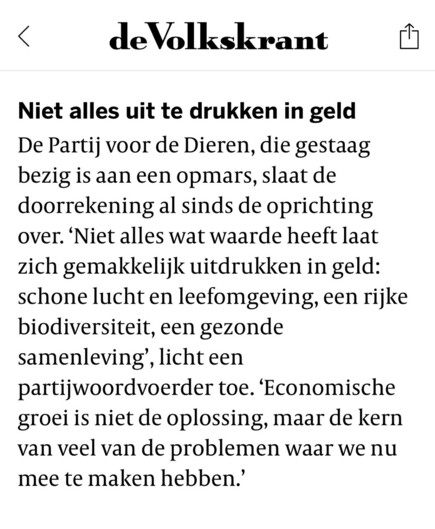 deVolkskrant

Niet alles uit te drukken in geld

De Partij voor de Dieren, die gestaag bezig is aan een opmars, slaat de doorrekening al sinds de oprichting over. ‘Niet alles wat waarde heeft laat zich gemakkelijk uitdrukken in geld: schone lucht en leefomgeving, een rijke biodiversiteit, een gezonde samenleving’, licht een partijwoordvoerder toe. ‘Economische groei is niet de oplossing, maar de kern van veel van de problemen waar we nu mee te maken hebben.’